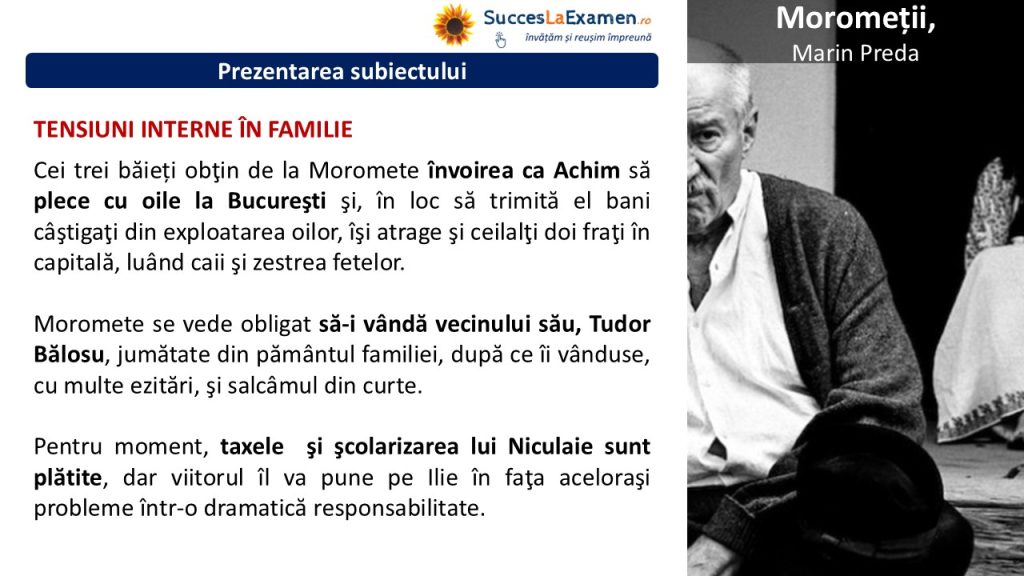 SuccesLaExamen.ro
învățăm și reușim împreună

Moromeții,
Marin Preda

Prezentarea subiectului

TENSIUNI INTERNE ÎN FAMILIE

Cei trei băieți obţin de la Moromete învoirea ca Achim să plece cu oile la Bucureşti şi, în loc să trimită el bani câştigaţi din exploatarea oilor, îşi atrage şi ceilalţi doi fraţi în capitală, luând caii şi zestrea fetelor.

Moromete se vede obligat să-i vândă vecinului său, Tudor Bălosu, jumătate din pământul familiei, după ce îi vânduse, cu multe ezitări, şi salcâmul din curte.

Pentru moment, taxele şi şcolarizarea lui Niculaie sunt plătite, dar viitorul îl va pune pe Ilie în faţa aceloraşi probleme într-o dramatică responsabilitate.